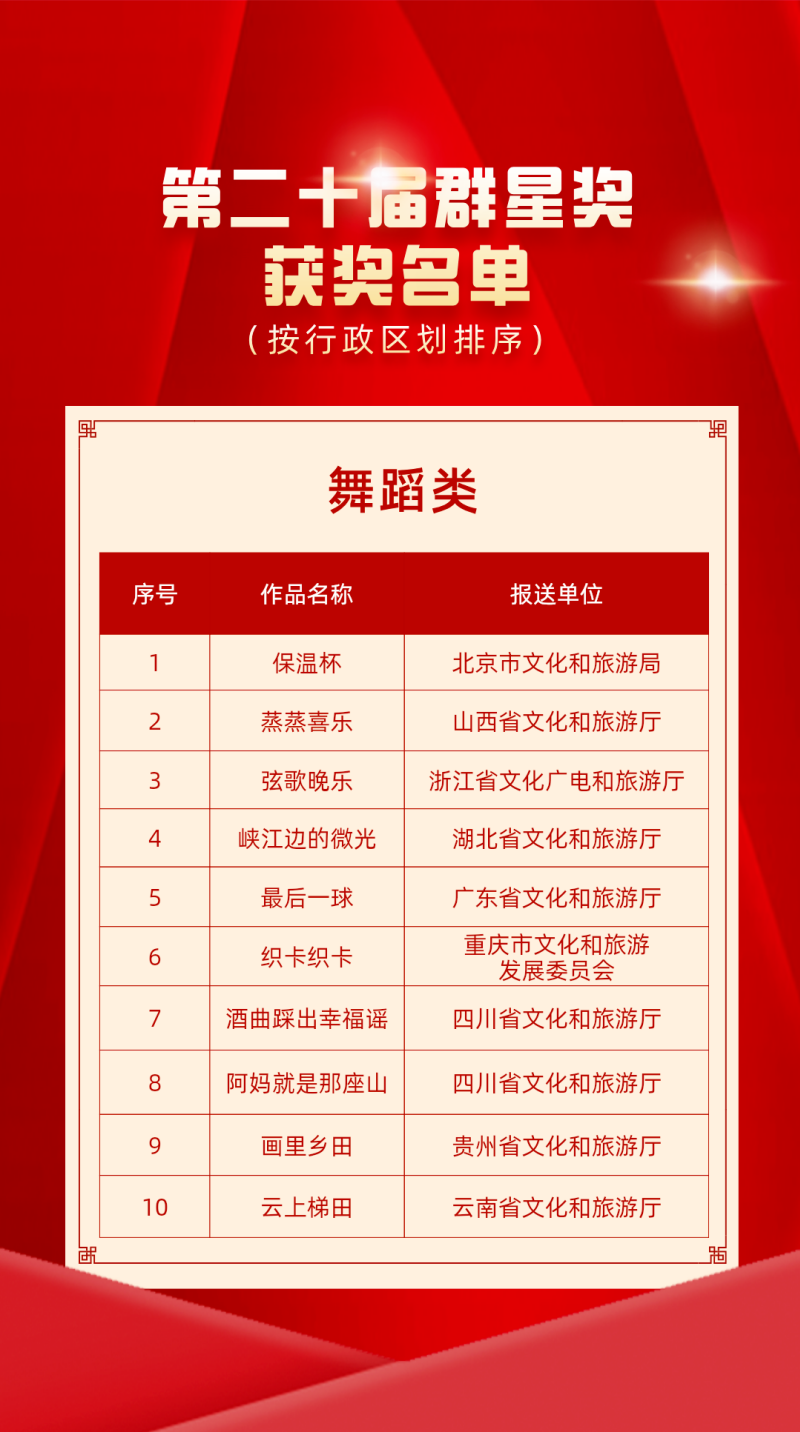 第二十届群星奖
获奖名单
（按行政区划排序）

舞蹈类

| 序号 | 作品名称 | 报送单位 |
|---|---|---|
| 1 | 保温杯 | 北京市文化和旅游局 |
| 2 | 蒸蒸喜乐 | 山西省文化和旅游厅 |
| 3 | 弦歌晚乐 | 浙江省文化广电和旅游厅 |
| 4 | 峡江边的微光 | 湖北省文化和旅游厅 |
| 5 | 最后一球 | 广东省文化和旅游厅 |
| 6 | 织卡织卡 | 重庆市文化和旅游发展委员会 |
| 7 | 酒曲踩出幸福谣 | 四川省文化和旅游厅 |
| 8 | 阿妈就是那座山 | 四川省文化和旅游厅 |
| 9 | 画里乡田 | 贵州省文化和旅游厅 |
| 10 | 云上梯田 | 云南省文化和旅游厅 |